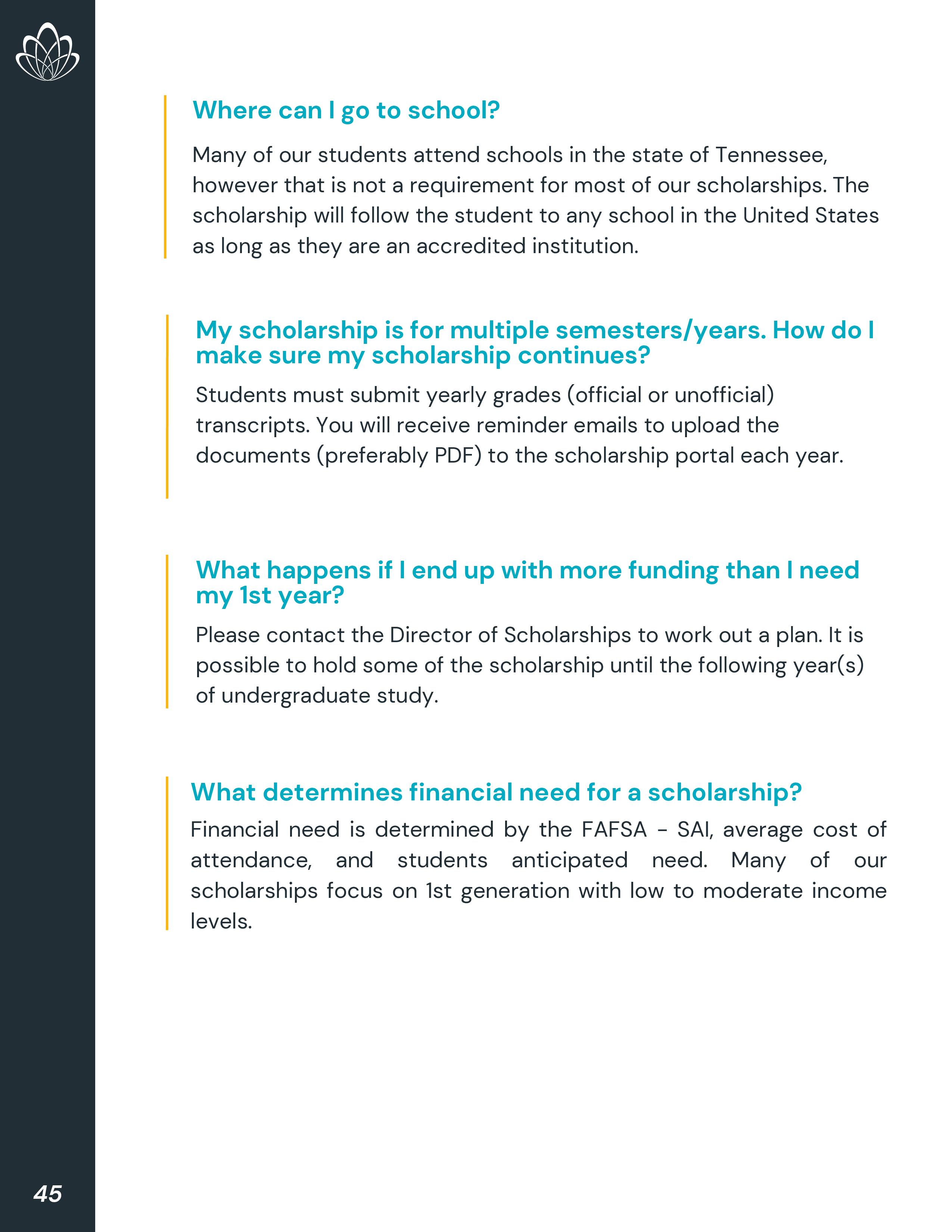 Where can I go to school?

Many of our students attend schools in the state of Tennessee, however that is not a requirement for most of our scholarships. The scholarship will follow the student to any school in the United States as long as they are an accredited institution.

My scholarship is for multiple semesters/years. How do I make sure my scholarship continues?

Students must submit yearly grades (official or unofficial) transcripts. You will receive reminder emails to upload the documents (preferably PDF) to the scholarship portal each year.

What happens if I end up with more funding than I need my 1st year?

Please contact the Director of Scholarships to work out a plan. It is possible to hold some of the scholarship until the following year(s) of undergraduate study.

What determines financial need for a scholarship?

Financial need is determined by the FAFSA - SAI, average cost of attendance, and students anticipated need. Many of our scholarships focus on 1st generation with low to moderate income levels.

45